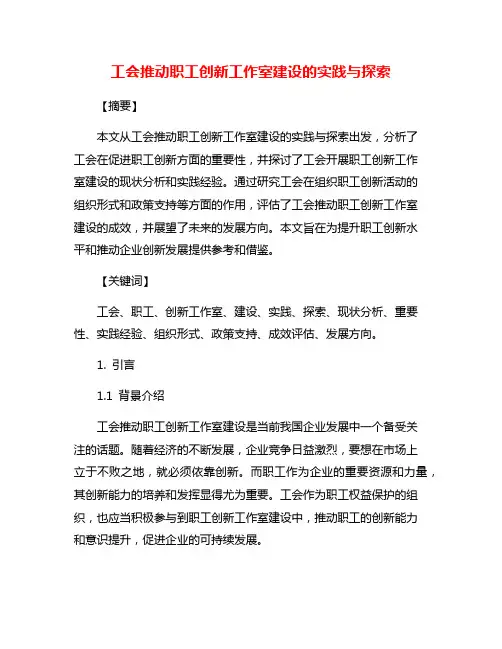 工会推动职工创新工作室建设的实践与探索

【摘要】

本文从工会推动职工创新工作室建设的实践与探索出发，分析了工会在促进职工创新方面的重要性，并探讨了工会开展职工创新工作室建设的现状分析和实践经验。通过研究工会在组织职工创新活动的组织形式和政策支持等方面的作用，评估了工会推动职工创新工作室建设的成效，并展望了未来的发展方向。本文旨在为提升职工创新水平和推动企业创新发展提供参考和借鉴。

【关键词】

工会、职工、创新工作室、建设、实践、探索、现状分析、重要性、实践经验、组织形式、政策支持、成效评估、发展方向。

1. 引言

1.1 背景介绍

工会推动职工创新工作室建设是当前我国企业发展中一个备受关注的话题。随着经济的不断发展，企业竞争日益激烈，要想在市场上立于不败之地，就必须依靠创新。而职工作为企业的重要资源和力量，其创新能力的培养和发挥显得尤为重要。工会作为职工权益保护的组织，也应当积极参与到职工创新工作室建设中，推动职工的创新能力和意识提升，促进企业的可持续发展。